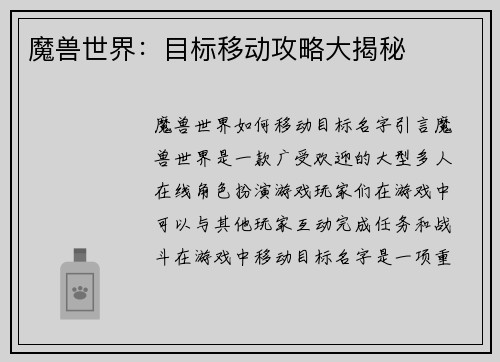 魔兽世界：目标移动攻略大揭秘

魔兽世界如何移动目标名字引言魔兽世界是一款广受欢迎的大型多人在线角色扮演游戏玩家们在游戏中可以与其他玩家互动完成任务和战斗在游戏中移动目标名字是一项重